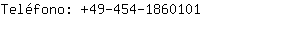 Teléfono: +49-454-1860101